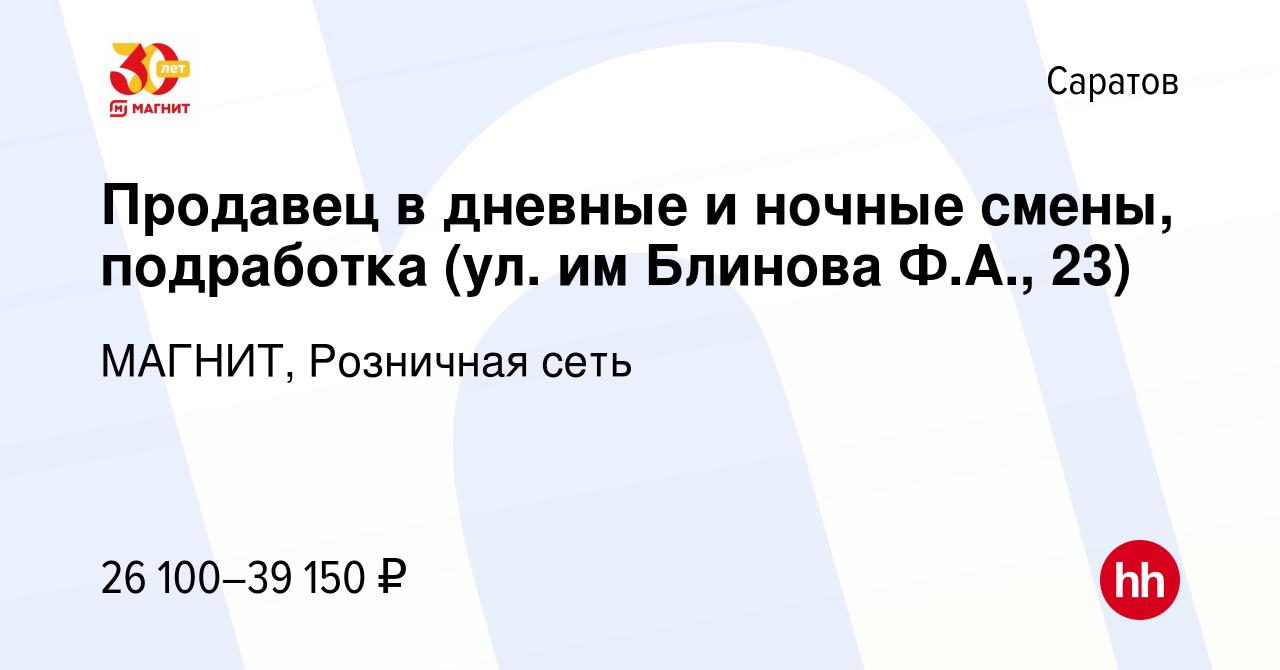 30 лет
МАГНИТ

Саратов

Продавец в дневные и ночные смены, подработка (ул. им Блинова Ф.А., 23)

МАГНИТ, Розничная сеть

26 100–39 150 ₽

hh